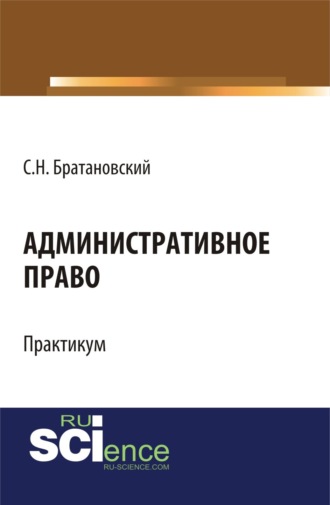 С.Н. Братановский

АДМИНИСТРАТИВНОЕ ПРАВО

Практикум

RU SCIence
RU-SCIENCE.COM